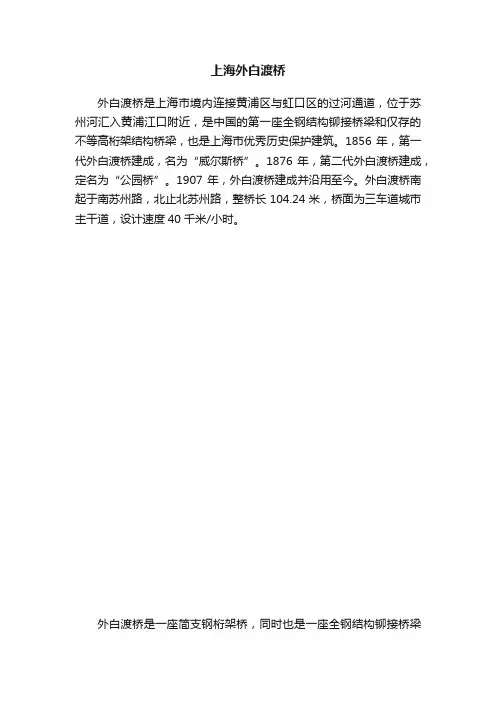 上海外白渡桥

外白渡桥是上海市境内连接黄浦区与虹口区的过河通道，位于苏州河汇入黄浦江口附近，是中国的第一座全钢结构铆接桥梁和仅存的不等高桁架结构桥梁，也是上海市优秀历史保护建筑。1856 年，第一代外白渡桥建成，名为“威尔斯桥”。1876 年，第二代外白渡桥建成，定名为“公园桥”。1907 年，外白渡桥建成并沿用至今。外白渡桥南起于南苏州路，北止北苏州路，整桥长 104.24 米，桥面为三车道城市主干道，设计速度 40 千米/小时。

外白渡桥是一座简支钢桁架桥，同时也是一座全钢结构铆接桥梁